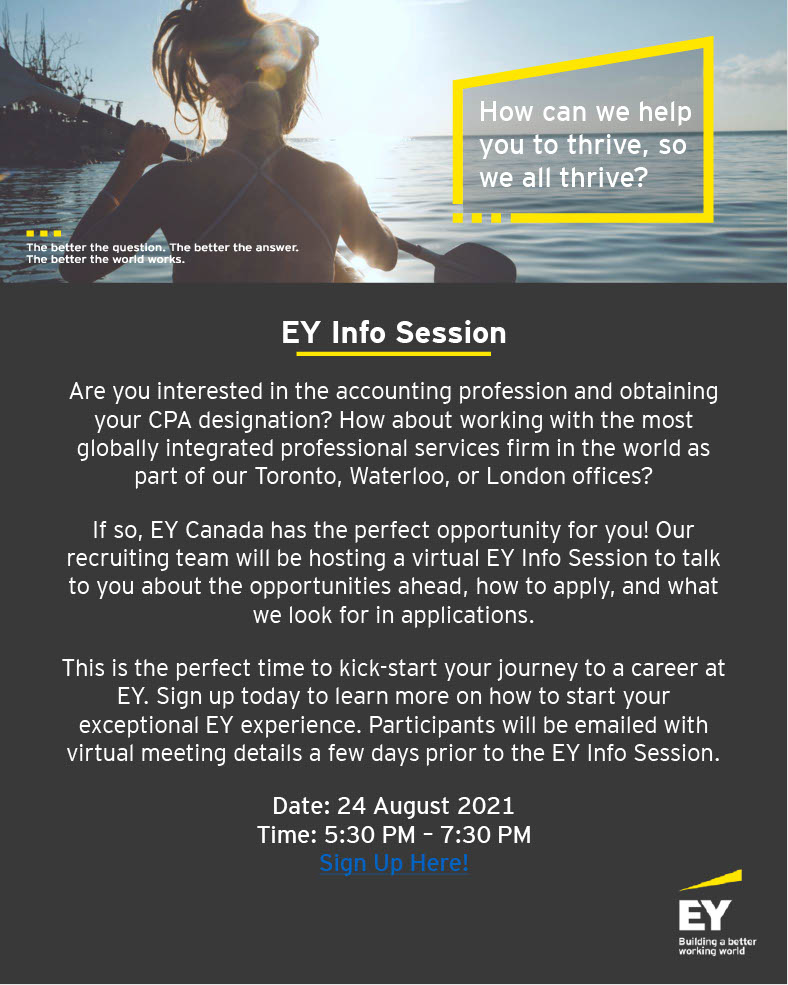 How can we help you to thrive, so we all thrive?

The better the question. The better the answer.
The better the world works.

EY Info Session

Are you interested in the accounting profession and obtaining your CPA designation? How about working with the most globally integrated professional services firm in the world as part of our Toronto, Waterloo, or London offices?

If so, EY Canada has the perfect opportunity for you! Our recruiting team will be hosting a virtual EY Info Session to talk to you about the opportunities ahead, how to apply, and what we look for in applications.

This is the perfect time to kick-start your journey to a career at EY. Sign up today to learn more on how to start your exceptional EY experience. Participants will be emailed with virtual meeting details a few days prior to the EY Info Session.

Date: 24 August 2021
Time: 5:30 PM - 7:30 PM
Sign Up Here!

EY
Building a better working world